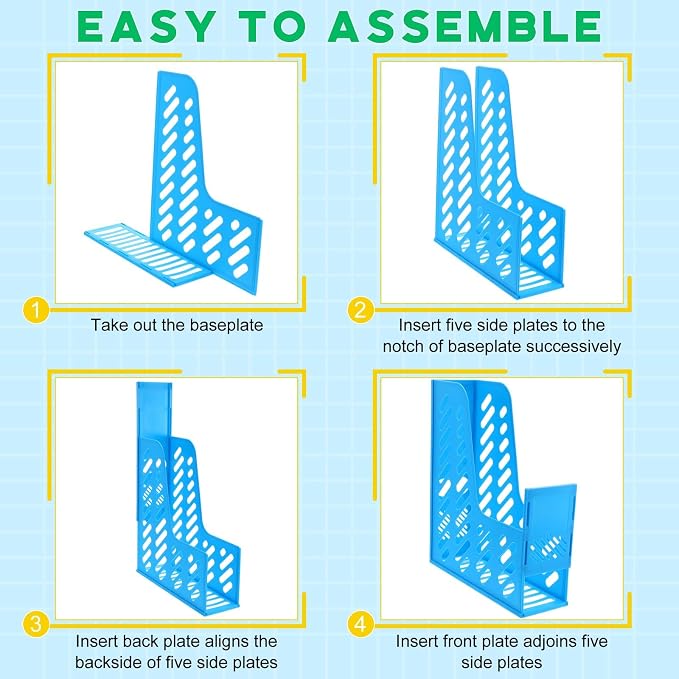 EASY TO ASSEMBLE

1
Take out the baseplate

2
Insert five side plates to the notch of baseplate successively

3
Insert back plate aligns the backside of five side plates

4
Insert front plate adjoins five side plates